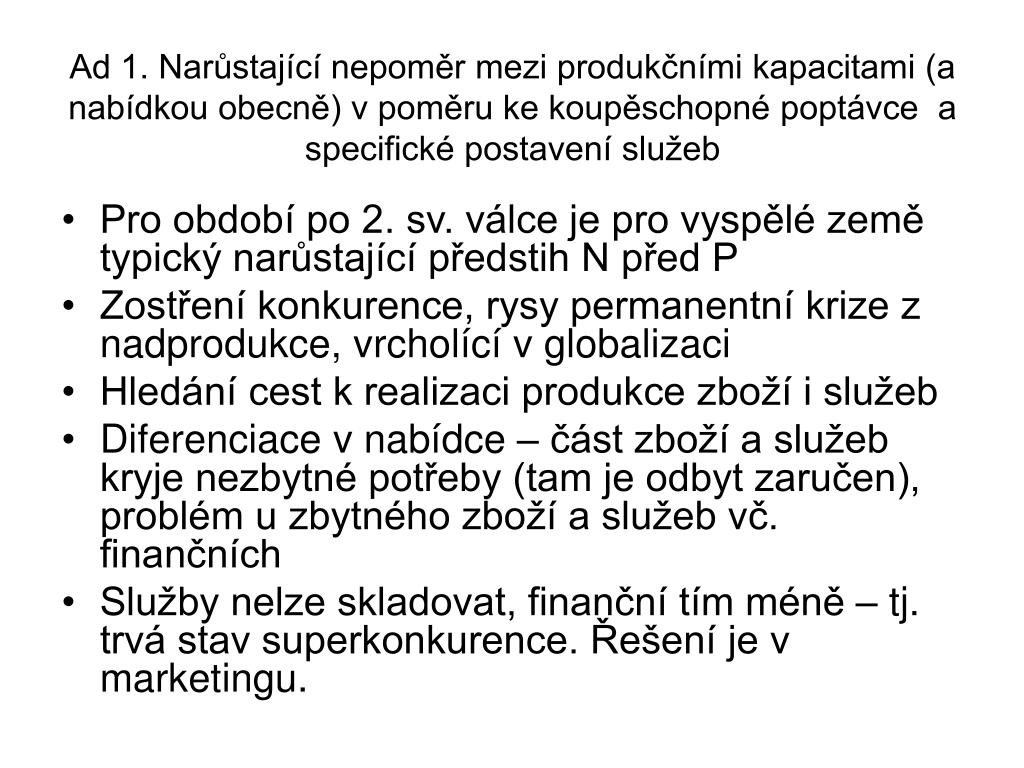 Ad 1. Narůstající nepoměr mezi produkčními kapacitami (a nabídkou obecně) v poměru ke koupěschopné poptávce a specifické postavení služeb

• Pro období po 2. sv. válce je pro vyspělé země typický narůstající předstih N před P
• Zostření konkurence, rysy permanentní krize z nadprodukce, vrcholící v globalizaci
• Hledání cest k realizaci produkce zboží i služeb
• Diferenciace v nabídce – část zboží a služeb kryje nezbytné potřeby (tam je odbyt zaručen), problém u zbytného zboží a služeb vč. finančních
• Služby nelze skladovat, finanční tím méně – tj. trvá stav superkonkurence. Řešení je v marketingu.